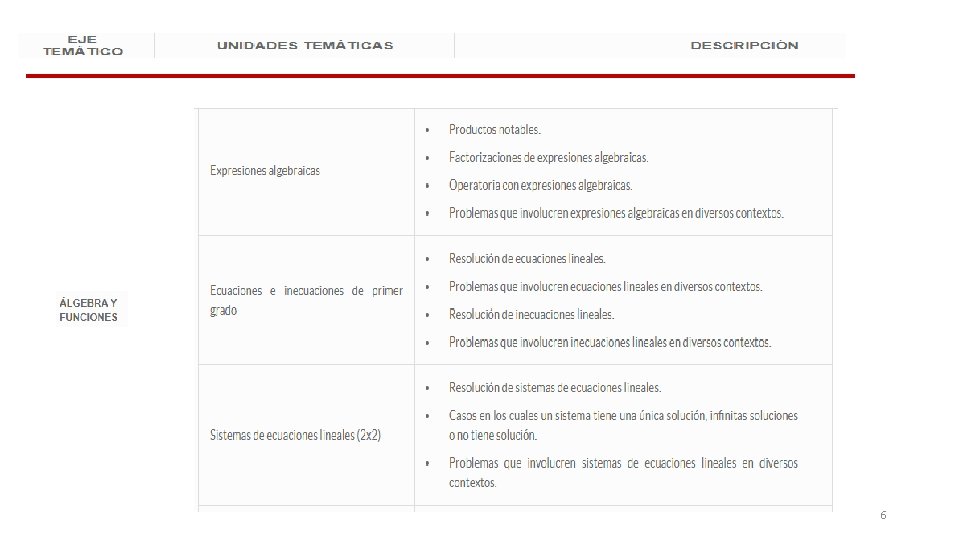 | EJE TEMÁTICO | UNIDADES TEMÁTICAS | DESCRIPCIÓN |
|---|---|---|
| ÁLGEBRA Y FUNCIONES | Expresiones algebraicas | • Productos notables. • Factorizaciones de expresiones algebraicas. • Operatoria con expresiones algebraicas. • Problemas que involucren expresiones algebraicas en diversos contextos. |
| | Ecuaciones e inecuaciones de primer grado | • Resolución de ecuaciones lineales. • Problemas que involucren ecuaciones lineales en diversos contextos. • Resolución de inecuaciones lineales. • Problemas que involucren inecuaciones lineales en diversos contextos. |
| | Sistemas de ecuaciones lineales (2x2) | • Resolución de sistemas de ecuaciones lineales. • Casos en los cuales un sistema tiene una única solución, infinitas soluciones o no tiene solución. • Problemas que involucren sistemas de ecuaciones lineales en diversos contextos. |

6